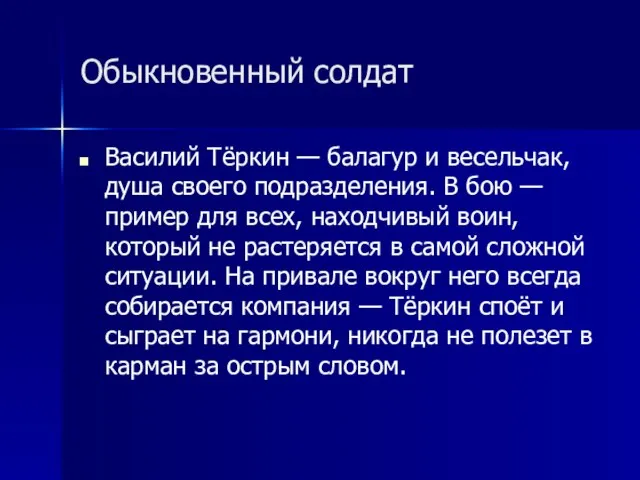 Обыкновенный солдат

Василий Тёркин — балагур и весельчак, душа своего подразделения. В бою — пример для всех, находчивый воин, который не растеряется в самой сложной ситуации. На привале вокруг него всегда собирается компания — Тёркин споёт и сыграет на гармони, никогда не полезет в карман за острым словом.